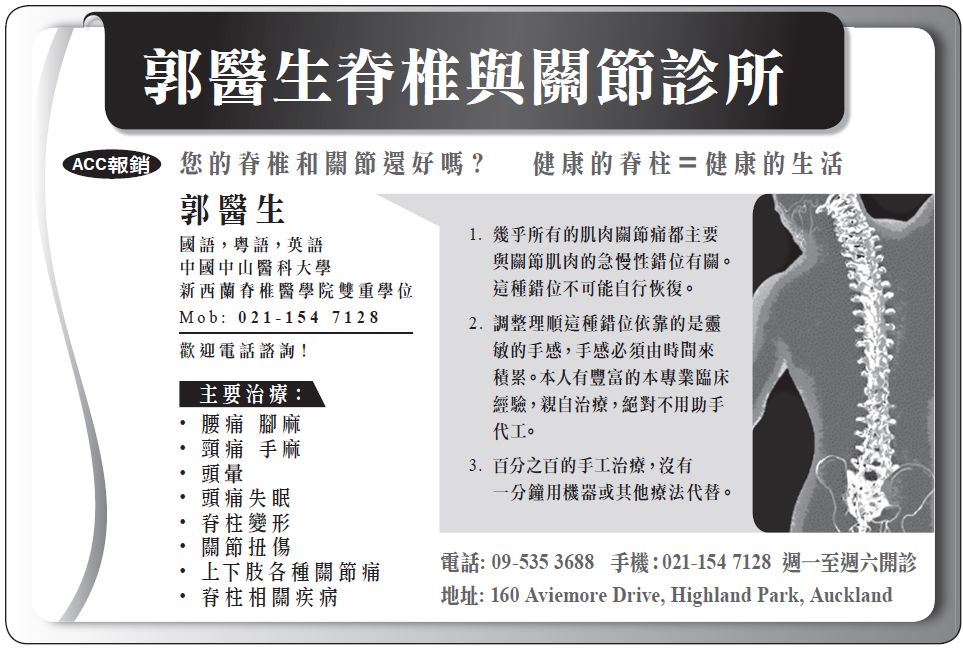 郭醫生脊椎與關節診所

ACC報銷 您的脊椎和關節還好嗎？ 健康的脊柱＝健康的生活

郭醫生
國語，粵語，英語
中國中山醫科大學
新西蘭脊椎醫學院雙重學位
Mob: 021-154 7128

歡迎電話諮詢！

主要治療：
• 腰痛 腳麻
• 頸痛 手麻
• 頭暈
• 頭痛失眠
• 脊柱變形
• 關節扭傷
• 上下肢各種關節痛
• 脊柱相關疾病

1. 幾乎所有的肌肉關節痛都主要與關節肌肉的急慢性錯位有關。這種錯位不可能自行恢復。

2. 調整理順這種錯位依靠的是靈敏的手感，手感必須由時間來積累。本人有豐富的本專業臨床經驗，親自治療，絕對不用助手代工。

3. 百分之百的手工治療，沒有一分鐘用機器或其他療法代替。

電話: 09-535 3688 手機: 021-154 7128 週一至週六開診
地址: 160 Aviemore Drive, Highland Park, Auckland